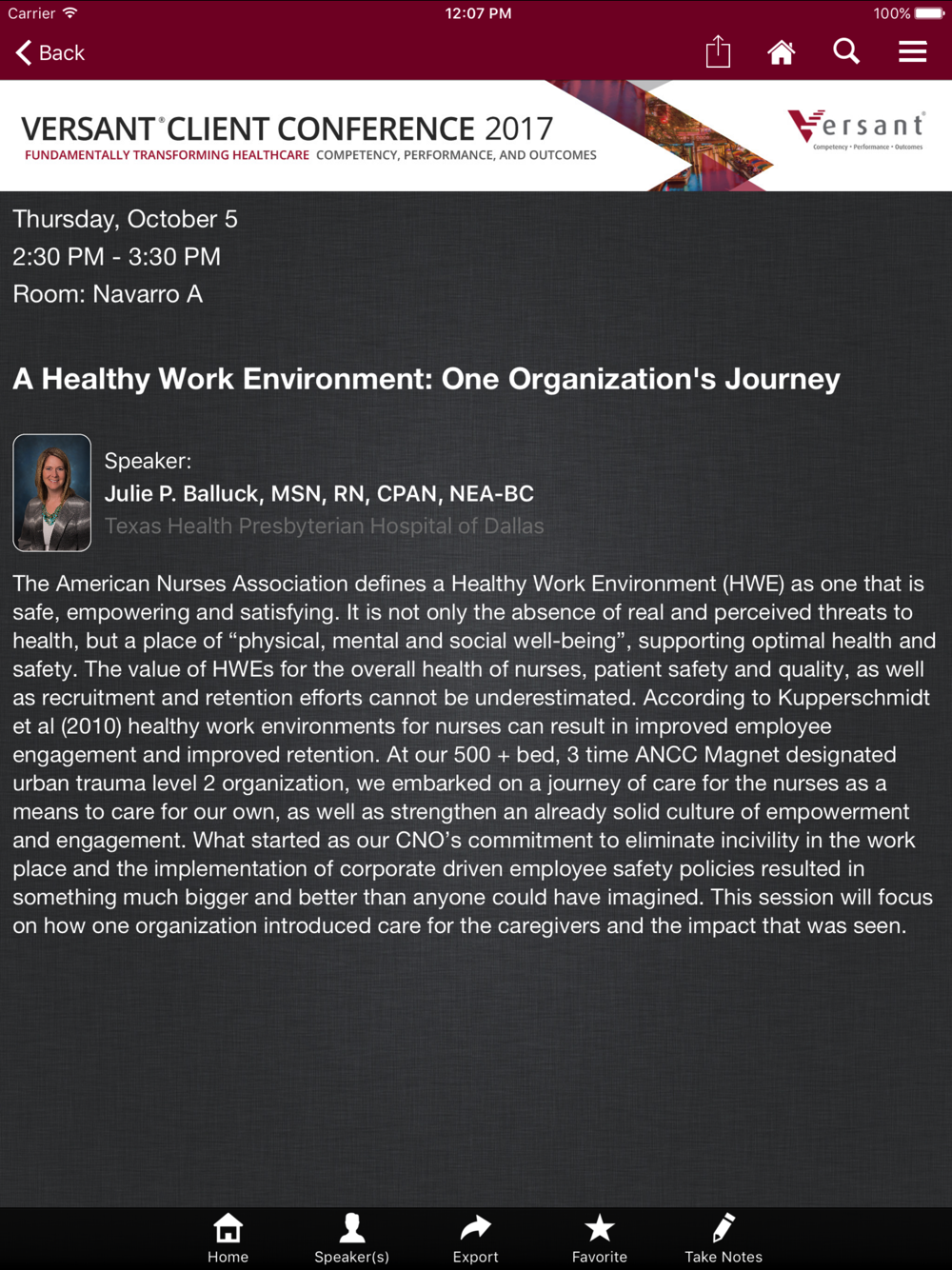 Carrier 12:07 PM 100%

Back

VERSANT® CLIENT CONFERENCE 2017
FUNDAMENTALLY TRANSFORMING HEALTHCARE COMPETENCY, PERFORMANCE, AND OUTCOMES

Versant
Competency • Performance • Outcomes

Thursday, October 5
2:30 PM - 3:30 PM
Room: Navarro A

A Healthy Work Environment: One Organization's Journey

Speaker:
Julie P. Balluck, MSN, RN, CPAN, NEA-BC
Texas Health Presbyterian Hospital of Dallas

The American Nurses Association defines a Healthy Work Environment (HWE) as one that is safe, empowering and satisfying. It is not only the absence of real and perceived threats to health, but a place of “physical, mental and social well-being”, supporting optimal health and safety. The value of HWEs for the overall health of nurses, patient safety and quality, as well as recruitment and retention efforts cannot be underestimated. According to Kupperschmidt et al (2010) healthy work environments for nurses can result in improved employee engagement and improved retention. At our 500 + bed, 3 time ANCC Magnet designated urban trauma level 2 organization, we embarked on a journey of care for the nurses as a means to care for our own, as well as strengthen an already solid culture of empowerment and engagement. What started as our CNO’s commitment to eliminate incivility in the work place and the implementation of corporate driven employee safety policies resulted in something much bigger and better than anyone could have imagined. This session will focus on how one organization introduced care for the caregivers and the impact that was seen.

Home Speaker(s) Export Favorite Take Notes